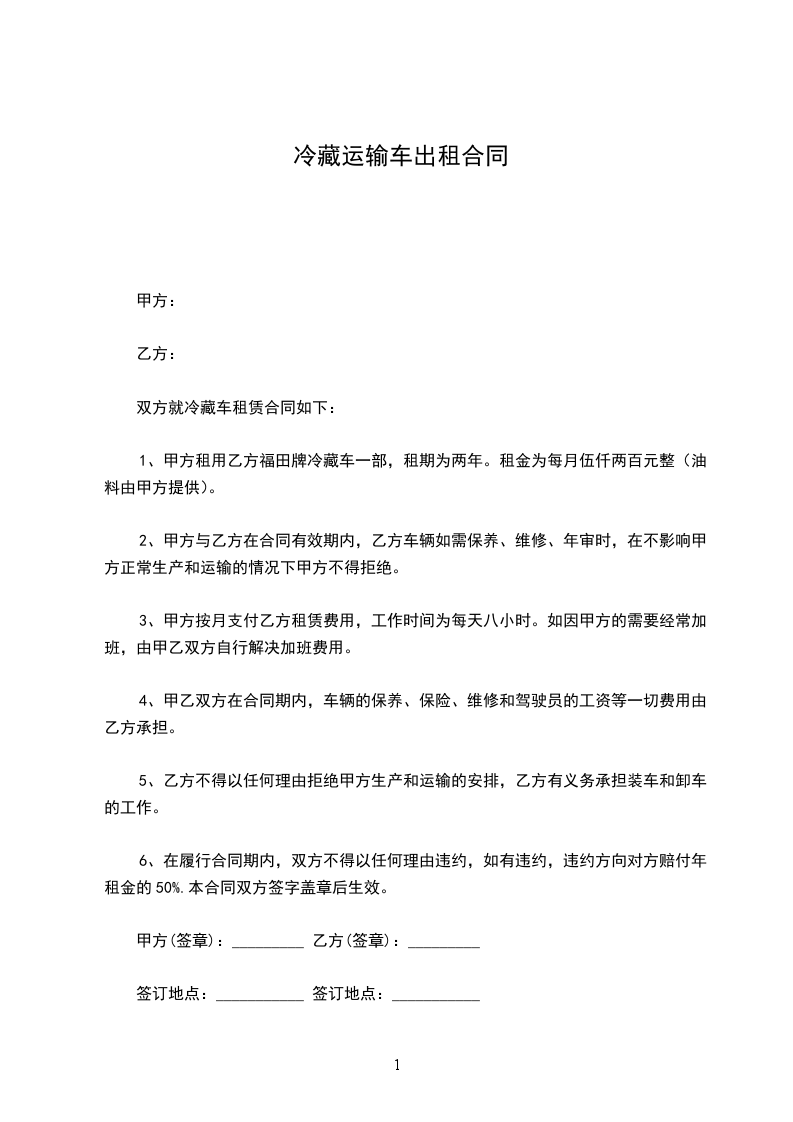 冷藏运输车出租合同

甲方：

乙方：

双方就冷藏车租赁合同如下：

1、甲方租用乙方福田牌冷藏车一部，租期为两年。租金为每月伍仟两百元整（油料由甲方提供）。

2、甲方与乙方在合同有效期内，乙方车辆如需保养、维修、年审时，在不影响甲方正常生产和运输的情况下甲方不得拒绝。

3、甲方按月支付乙方租赁费用，工作时间为每天八小时。如因甲方的需要经常加班，由甲乙双方自行解决加班费用。

4、甲乙双方在合同期内，车辆的保养、保险、维修和驾驶员的工资等一切费用由乙方承担。

5、乙方不得以任何理由拒绝甲方生产和运输的安排，乙方有义务承担装车和卸车的工作。

6、在履行合同期内，双方不得以任何理由违约，如有违约，违约方向对方赔付年租金的 50%.本合同双方签字盖章后生效。

甲方(签章)：_________ 乙方(签章)：_________

签订地点：___________ 签订地点：___________

1